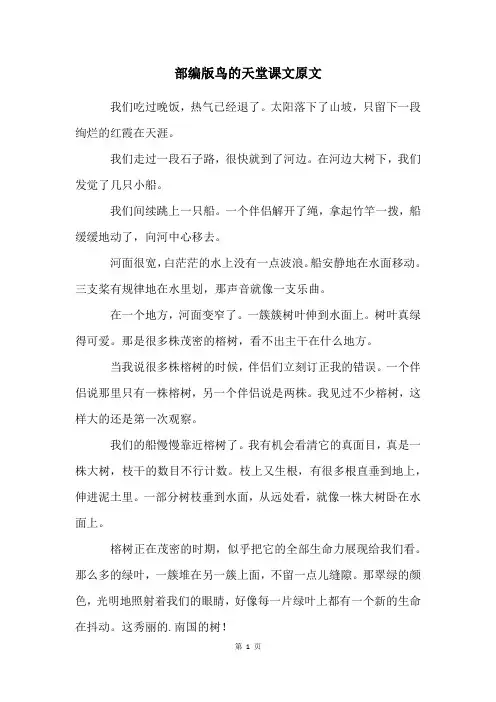 部编版鸟的天堂课文原文

我们吃过晚饭，热气已经退了。太阳落下了山坡，只留下一段绚烂的红霞在天涯。

我们走过一段石子路，很快就到了河边。在河边大树下，我们发觉了几只小船。

我们间续跳上一只船。一个伴侣解开了绳，拿起竹竿一拨，船缓缓地动了，向河中心移去。

河面很宽，白茫茫的水上没有一点波浪。船安静地在水面移动。三支桨有规律地在水里划，那声音就像一支乐曲。

在一个地方，河面变窄了。一簇簇树叶伸到水面上。树叶真绿得可爱。那是很多株茂密的榕树，看不出主干在什么地方。

当我说很多株榕树的时候，伴侣们立刻订正我的错误。一个伴侣说那里只有一株榕树，另一个伴侣说是两株。我见过不少榕树，这样大的还是第一次观察。

我们的船慢慢靠近榕树了。我有机会看清它的真面目，真是一株大树，枝干的数目不行计数。枝上又生根，有很多根直垂到地上，伸进泥土里。一部分树枝垂到水面，从远处看，就像一株大树卧在水面上。

榕树正在茂密的时期，似乎把它的全部生命力展现给我们看。那么多的绿叶，一簇堆在另一簇上面，不留一点儿缝隙。那翠绿的颜色，光明地照射着我们的眼睛，好像每一片绿叶上都有一个新的生命在抖动。这秀丽的.南国的树！

第 1 页